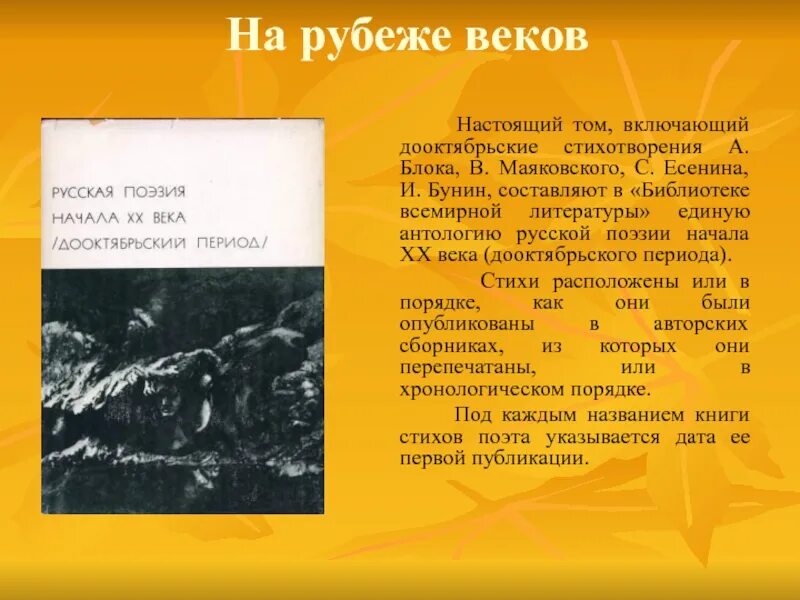 На рубеже веков

РУССКАЯ ПОЭЗИЯ НАЧАЛА XX ВЕКА /ДООКТЯБРЬСКИЙ ПЕРИОД/

Настоящий том, включающий дооктябрьские стихотворения А. Блока, В. Маяковского, С. Есенина, И. Бунин, составляют в «Библиотеке всемирной литературы» единую антологию русской поэзии начала XX века (дооктябрьского периода).

Стихи расположены или в порядке, как они были опубликованы в авторских сборниках, из которых они перепечатаны, или в хронологическом порядке.

Под каждым названием книги стихов поэта указывается дата ее первой публикации.